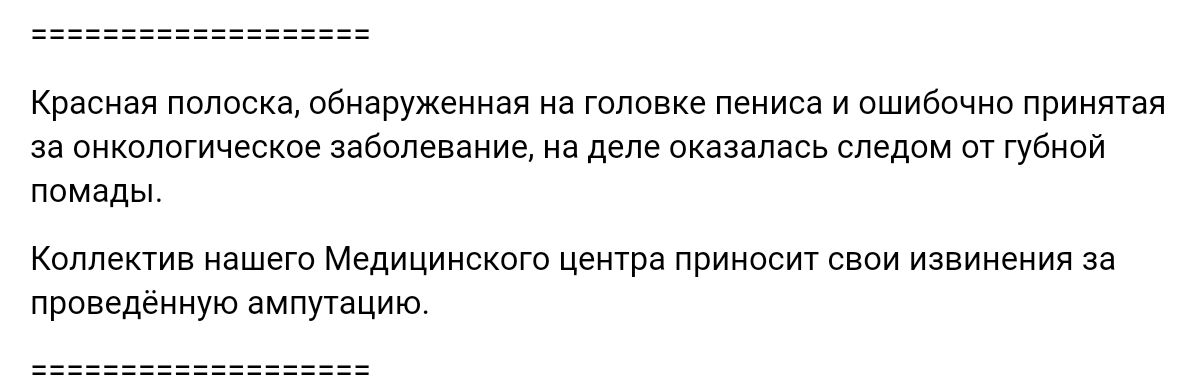 ==================

Красная полоска, обнаруженная на головке пениса и ошибочно принятая за онкологическое заболевание, на деле оказалась следом от губной помады.

Коллектив нашего Медицинского центра приносит свои извинения за проведённую ампутацию.

==================